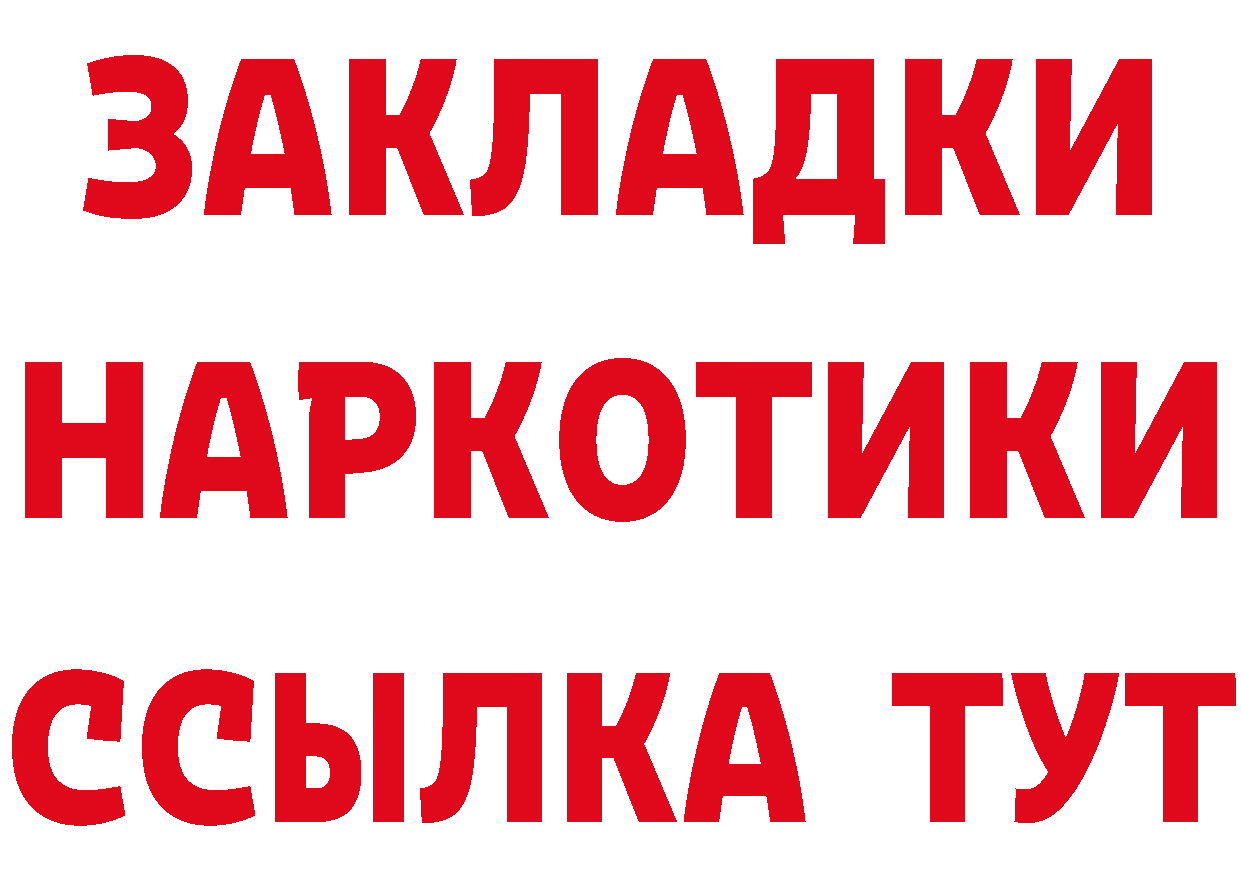 ЗАКЛАДКИ
НАРКОТИКИ
ССЫЛКА ТУТ